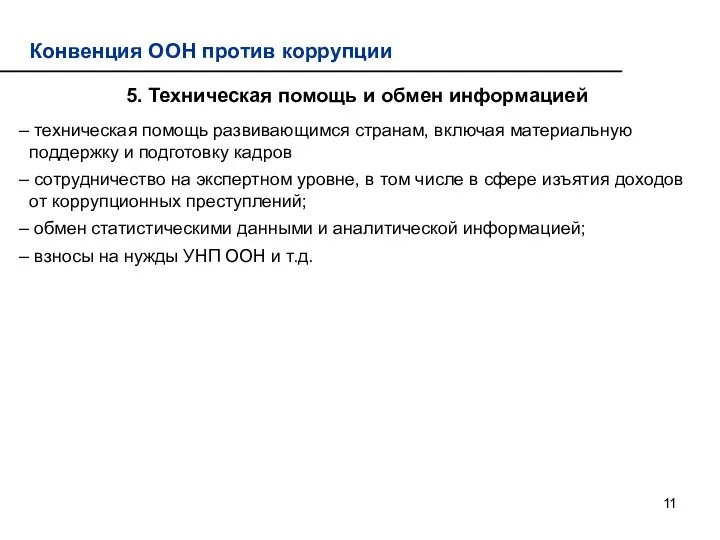 Конвенция ООН против коррупции

5. Техническая помощь и обмен информацией

– техническая помощь развивающимся странам, включая материальную поддержку и подготовку кадров

– сотрудничество на экспертном уровне, в том числе в сфере изъятия доходов от коррупционных преступлений;

– обмен статистическими данными и аналитической информацией;

– взносы на нужды УНП ООН и т.д.

11